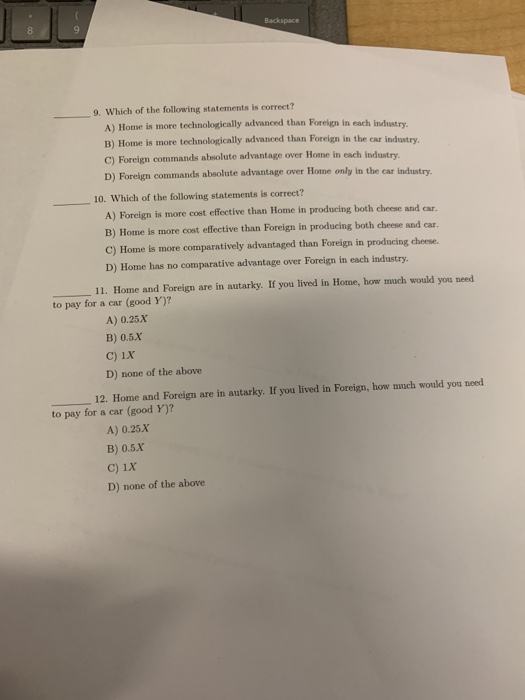 * 8 ( 9 Backspace

____ 9. Which of the following statements is correct?
A) Home is more technologically advanced than Foreign in each industry.
B) Home is more technologically advanced than Foreign in the car industry.
C) Foreign commands absolute advantage over Home in each industry.
D) Foreign commands absolute advantage over Home only in the car industry.

____ 10. Which of the following statements is correct?
A) Foreign is more cost effective than Home in producing both cheese and car.
B) Home is more cost effective than Foreign in producing both cheese and car.
C) Home is more comparatively advantaged than Foreign in producing cheese.
D) Home has no comparative advantage over Foreign in each industry.

____ 11. Home and Foreign are in autarky. If you lived in Home, how much would you need to pay for a car (good $Y$)?
A) $0.25X$
B) $0.5X$
C) $1X$
D) none of the above

____ 12. Home and Foreign are in autarky. If you lived in Foreign, how much would you need to pay for a car (good $Y$)?
A) $0.25X$
B) $0.5X$
C) $1X$
D) none of the above